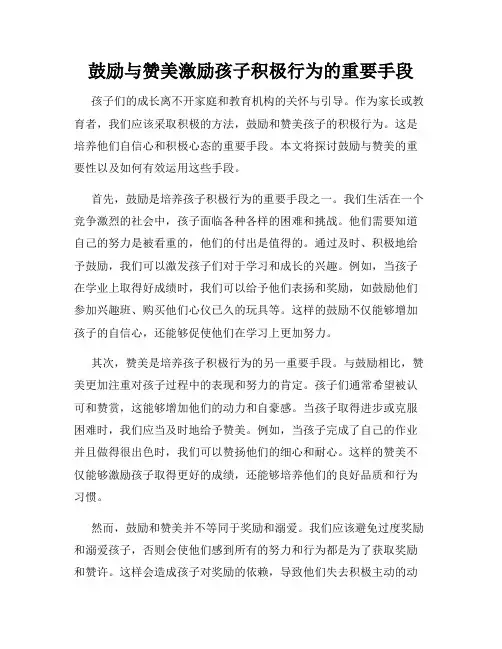 鼓励与赞美激励孩子积极行为的重要手段

孩子们的成长离不开家庭和教育机构的关怀与引导。作为家长或教育者，我们应该采取积极的方法，鼓励和赞美孩子的积极行为。这是培养他们自信心和积极心态的重要手段。本文将探讨鼓励与赞美的重要性以及如何有效运用这些手段。

首先，鼓励是培养孩子积极行为的重要手段之一。我们生活在一个竞争激烈的社会中，孩子面临各种各样的困难和挑战。他们需要知道自己的努力是被看重的，他们的付出是值得的。通过及时、积极地给予鼓励，我们可以激发孩子们对于学习和成长的兴趣。例如，当孩子在学业上取得好成绩时，我们可以给予他们表扬和奖励，如鼓励他们参加兴趣班、购买他们心仪已久的玩具等。这样的鼓励不仅能够增加孩子的自信心，还能够促使他们在学习上更加努力。

其次，赞美是培养孩子积极行为的另一重要手段。与鼓励相比，赞美更加注重对孩子过程中的表现和努力的肯定。孩子们通常希望被认可和赞赏，这能够增加他们的动力和自豪感。当孩子取得进步或克服困难时，我们应当及时地给予赞美。例如，当孩子完成了自己的作业并且做得很出色时，我们可以赞扬他们的细心和耐心。这样的赞美不仅能够激励孩子取得更好的成绩，还能够培养他们的良好品质和行为习惯。

然而，鼓励和赞美并不等同于奖励和溺爱。我们应该避免过度奖励和溺爱孩子，否则会使他们感到所有的努力和行为都是为了获取奖励和赞许。这样会造成孩子对奖励的依赖，导致他们失去积极主动的动